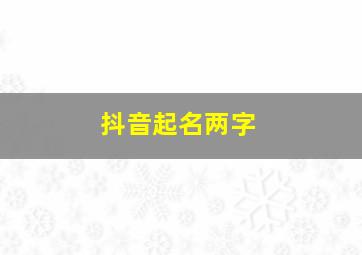 抖音起名两字